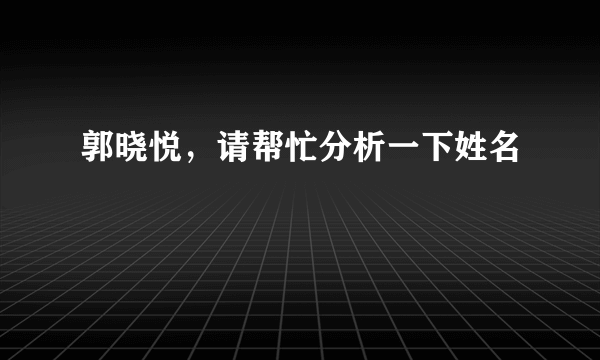 郭晓悦，请帮忙分析一下姓名